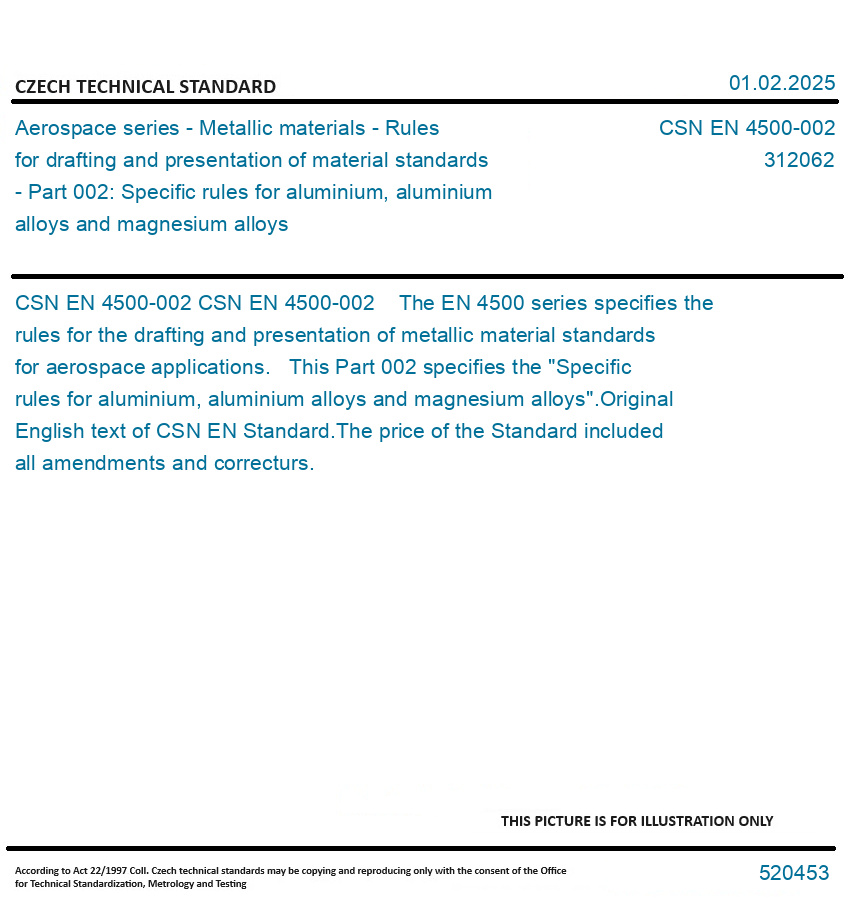 CZECH TECHNICAL STANDARD

01.02.2025

Aerospace series - Metallic materials - Rules for drafting and presentation of material standards - Part 002: Specific rules for aluminium, aluminium alloys and magnesium alloys

CSN EN 4500-002
312062

CSN EN 4500-002 CSN EN 4500-002 The EN 4500 series specifies the rules for the drafting and presentation of metallic material standards for aerospace applications. This Part 002 specifies the "Specific rules for aluminium, aluminium alloys and magnesium alloys".Original English text of CSN EN Standard.The price of the Standard included all amendments and correcturs.

THIS PICTURE IS FOR ILLUSTRATION ONLY

According to Act 22/1997 Coll. Czech technical standards may be copying and reproducing only with the consent of the Office for Technical Standardization, Metrology and Testing

520453